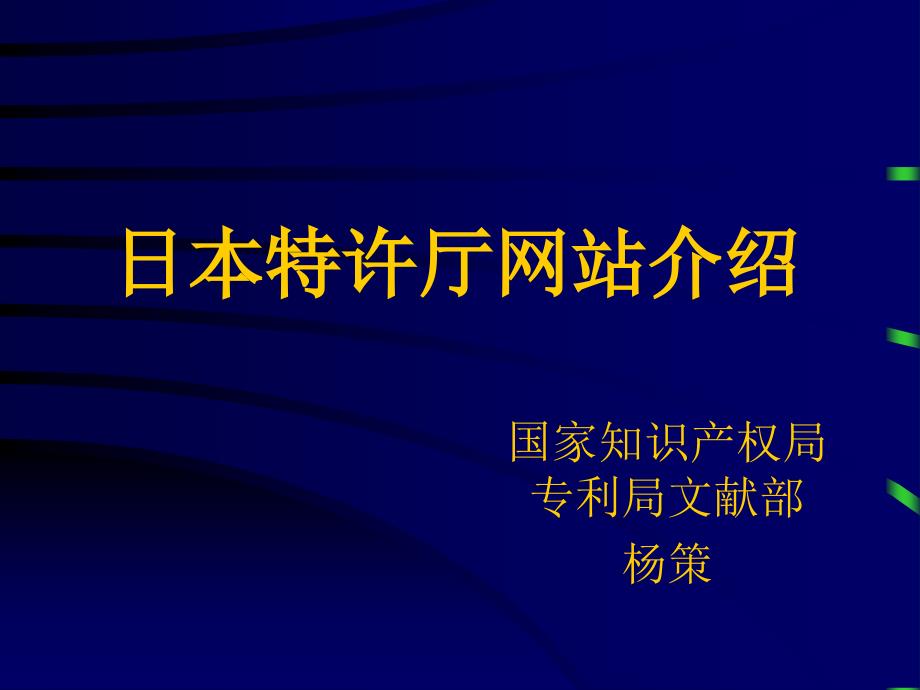 日本特许厅网站介绍

国家知识产权局
专利局文献部
杨策